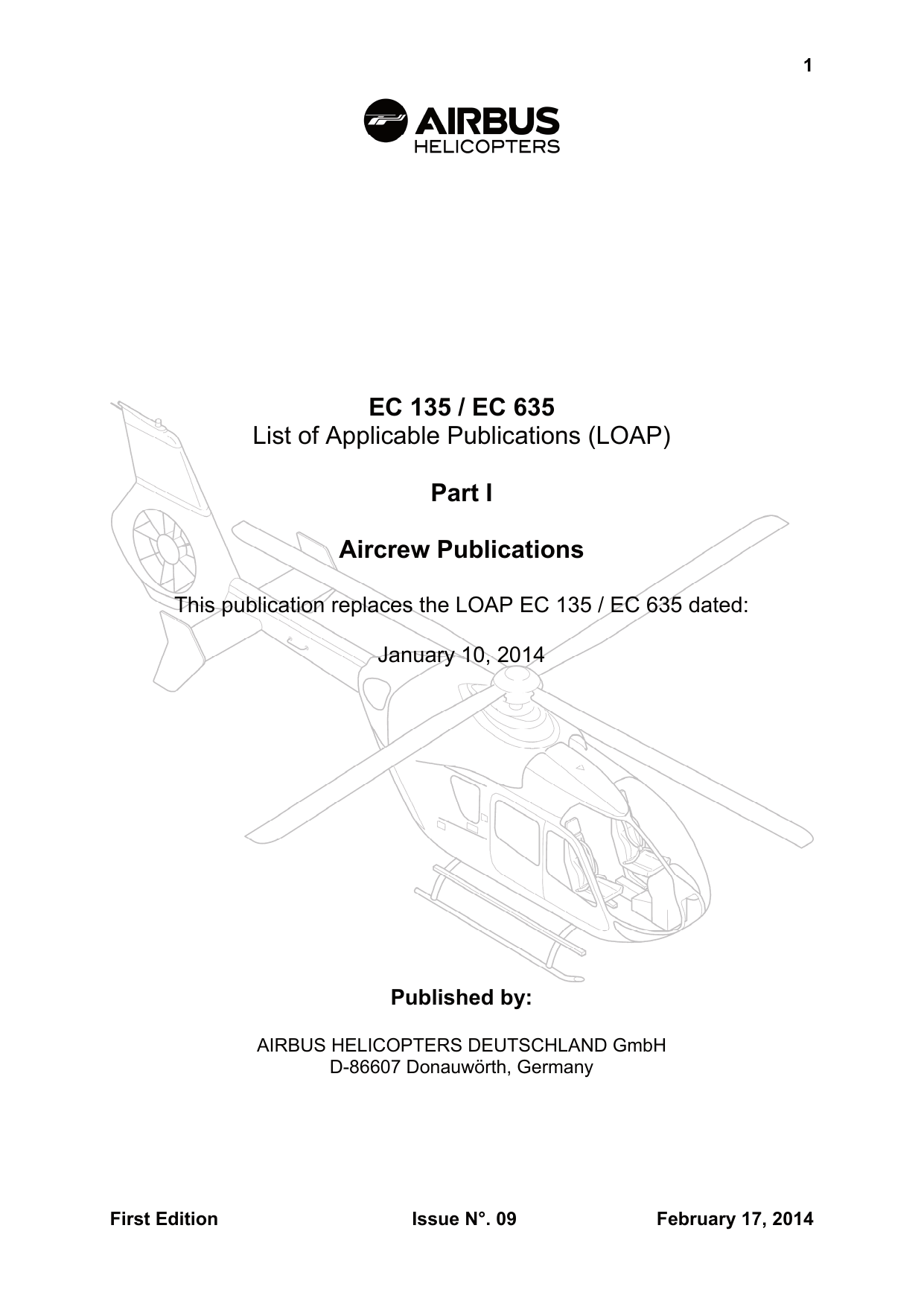 1

AIRBUS
HELICOPTERS

EC 135 / EC 635
List of Applicable Publications (LOAP)

Part I

Aircrew Publications

This publication replaces the LOAP EC 135 / EC 635 dated:

January 10, 2014

Published by:

AIRBUS HELICOPTERS DEUTSCHLAND GmbH
D-86607 Donauwörth, Germany

First Edition Issue N°. 09 February 17, 2014